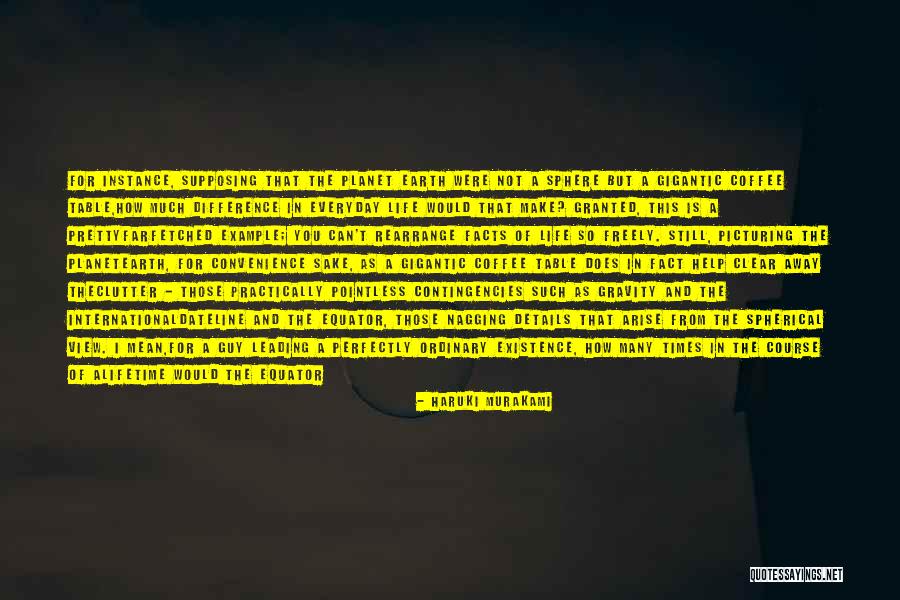 FOR INSTANCE, SUPPOSING THAT THE PLANET EARTH WERE NOT A SPHERE BUT A GIGANTIC COFFEE TABLE,HOW MUCH DIFFERENCE IN EVERYDAY LIFE WOULD THAT MAKE? GRANTED, THIS IS A PRETTYFARFETCHED EXAMPLE; YOU CAN'T REARRANGE FACTS OF LIFE SO FREELY. STILL, PICTURING THE PLANETEARTH, FOR CONVENIENCE SAKE, AS A GIGANTIC COFFEE TABLE DOES IN FACT HELP CLEAR AWAY THECLUTTER - THOSE PRACTICALLY POINTLESS CONTINGENCIES SUCH AS GRAVITY AND THE INTERNATIONALDATELINE AND THE EQUATOR, THOSE NAGGING DETAILS THAT ARISE FROM THE SPHERICAL VIEW. I MEAN,FOR A GUY LEADING A PERFECTLY ORDINARY EXISTENCE, HOW MANY TIMES IN THE COURSE OF ALIFETIME WOULD THE EQUATOR

- HARUKI MURAKAMI

QUOTESSAYINGS.NET